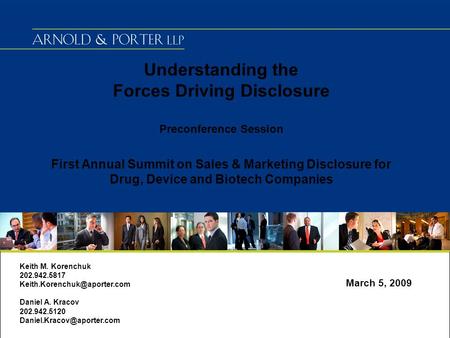 ARNOLD & PORTER LLP

Understanding the Forces Driving Disclosure

Preconference Session

First Annual Summit on Sales & Marketing Disclosure for Drug, Device and Biotech Companies

Keith M. Korenchuk
202.942.5817
Keith.Korenchuk@aporter.com

Daniel A. Kracov
202.942.5120
Daniel.Kracov@aporter.com

March 5, 2009